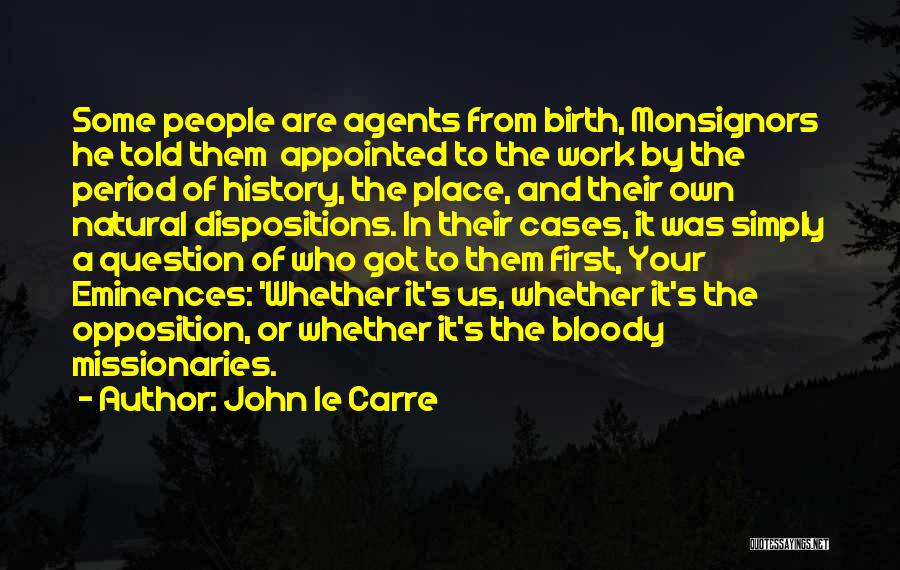 Some people are agents from birth, Monsignors he told them appointed to the work by the period of history, the place, and their own natural dispositions. In their cases, it was simply a question of who got to them first, Your Eminences: 'Whether it's us, whether it's the opposition, or whether it's the bloody missionaries.

- Author: John le Carre

QUOTESSAYINGS.NET